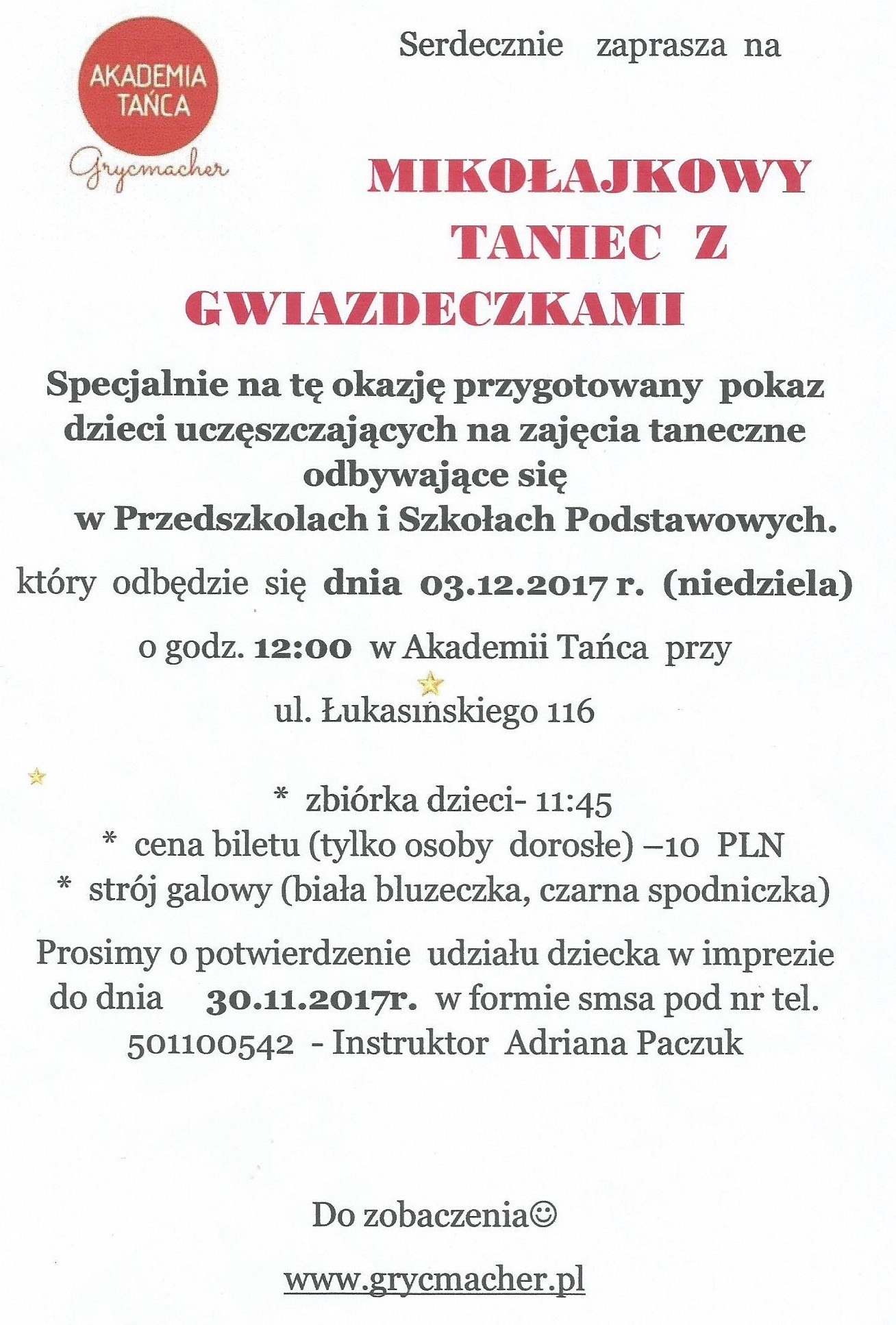 AKADEMIA TAŃCA
Grycmacher

Serdecznie zaprasza na

MIKOŁAJKOWY TANIEC Z GWIAZDECZKAMI

Specjalnie na tę okazję przygotowany pokaz dzieci uczęszczających na zajęcia taneczne odbywające się w Przedszkolach i Szkołach Podstawowych.

który odbędzie się dnia 03.12.2017 r. (niedziela)

o godz. 12:00 w Akademii Tańca przy

ul. Łukasińskiego 116

* zbiórka dzieci- 11:45
* cena biletu (tylko osoby dorosłe) –10 PLN
* strój galowy (biała bluzeczka, czarna spodniczka)

Prosimy o potwierdzenie udziału dziecka w imprezie do dnia 30.11.2017r. w formie smsa pod nr tel. 501100542 - Instruktor Adriana Paczuk

Do zobaczenia☺

www.grycmacher.pl